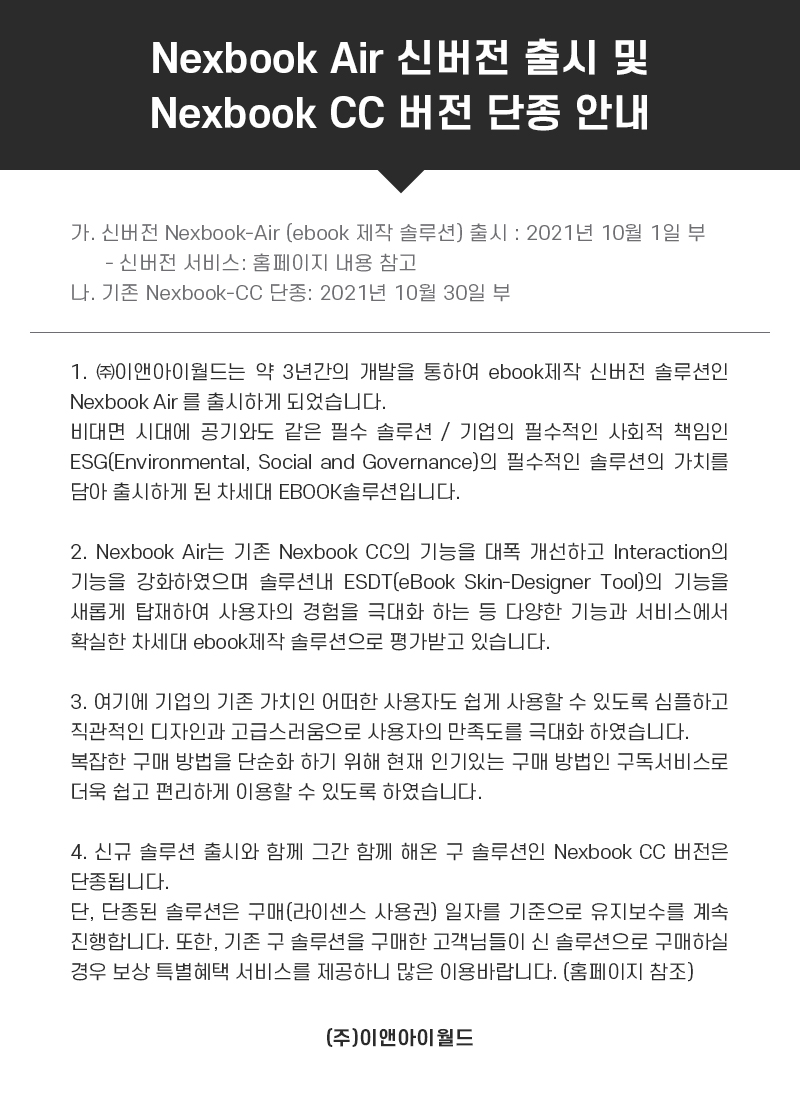 Nexbook Air 신버전 출시 및
Nexbook CC 버전 단종 안내

가. 신버전 Nexbook-Air (ebook 제작 솔루션) 출시 : 2021년 10월 1일 부
- 신버전 서비스: 홈페이지 내용 참고
나. 기존 Nexbook-CC 단종: 2021년 10월 30일 부

1. ㈜이앤아이월드는 약 3년간의 개발을 통하여 ebook제작 신버전 솔루션인 Nexbook Air 를 출시하게 되었습니다.
비대면 시대에 공기와도 같은 필수 솔루션 / 기업의 필수적인 사회적 책임인 ESG(Environmental, Social and Governance)의 필수적인 솔루션의 가치를 담아 출시하게 된 차세대 EBOOK솔루션입니다.

2. Nexbook Air는 기존 Nexbook CC의 기능을 대폭 개선하고 Interaction의 기능을 강화하였으며 솔루션내 ESDT(eBook Skin-Designer Tool)의 기능을 새롭게 탑재하여 사용자의 경험을 극대화 하는 등 다양한 기능과 서비스에서 확실한 차세대 ebook제작 솔루션으로 평가받고 있습니다.

3. 여기에 기업의 기존 가치인 어떠한 사용자도 쉽게 사용할 수 있도록 심플하고 직관적인 디자인과 고급스러움으로 사용자의 만족도를 극대화 하였습니다.
복잡한 구매 방법을 단순화 하기 위해 현재 인기있는 구매 방법인 구독서비스로 더욱 쉽고 편리하게 이용할 수 있도록 하였습니다.

4. 신규 솔루션 출시와 함께 그간 함께 해온 구 솔루션인 Nexbook CC 버전은 단종됩니다.
단, 단종된 솔루션은 구매(라이센스 사용권) 일자를 기준으로 유지보수를 계속 진행합니다. 또한, 기존 구 솔루션을 구매한 고객님들이 신 솔루션으로 구매하실 경우 보상 특별혜택 서비스를 제공하니 많은 이용바랍니다. (홈페이지 참조)

(주)이앤아이월드